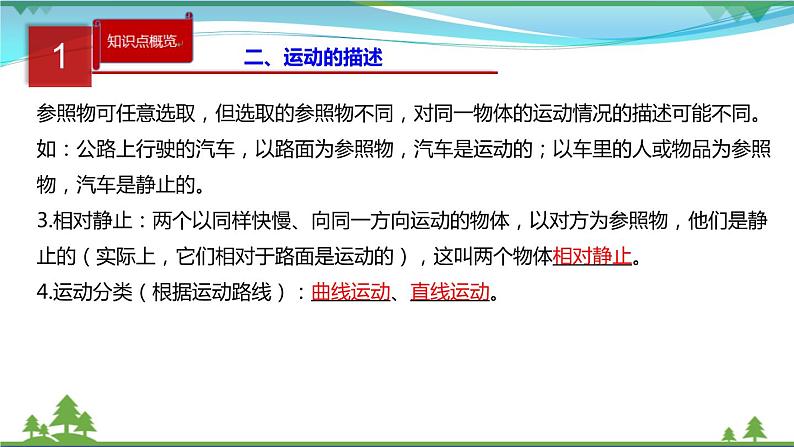 1

知识点概览

二、运动的描述

参照物可任意选取，但选取的参照物不同，对同一物体的运动情况的描述可能不同。如：公路上行驶的汽车，以路面为参照物，汽车是运动的；以车里的人或物品为参照物，汽车是静止的。

3.相对静止：两个以同样快慢、向同一方向运动的物体，以对方为参照物，他们是静止的（实际上，它们相对于路面是运动的），这叫两个物体相对静止。

4.运动分类（根据运动路线）：曲线运动、直线运动。